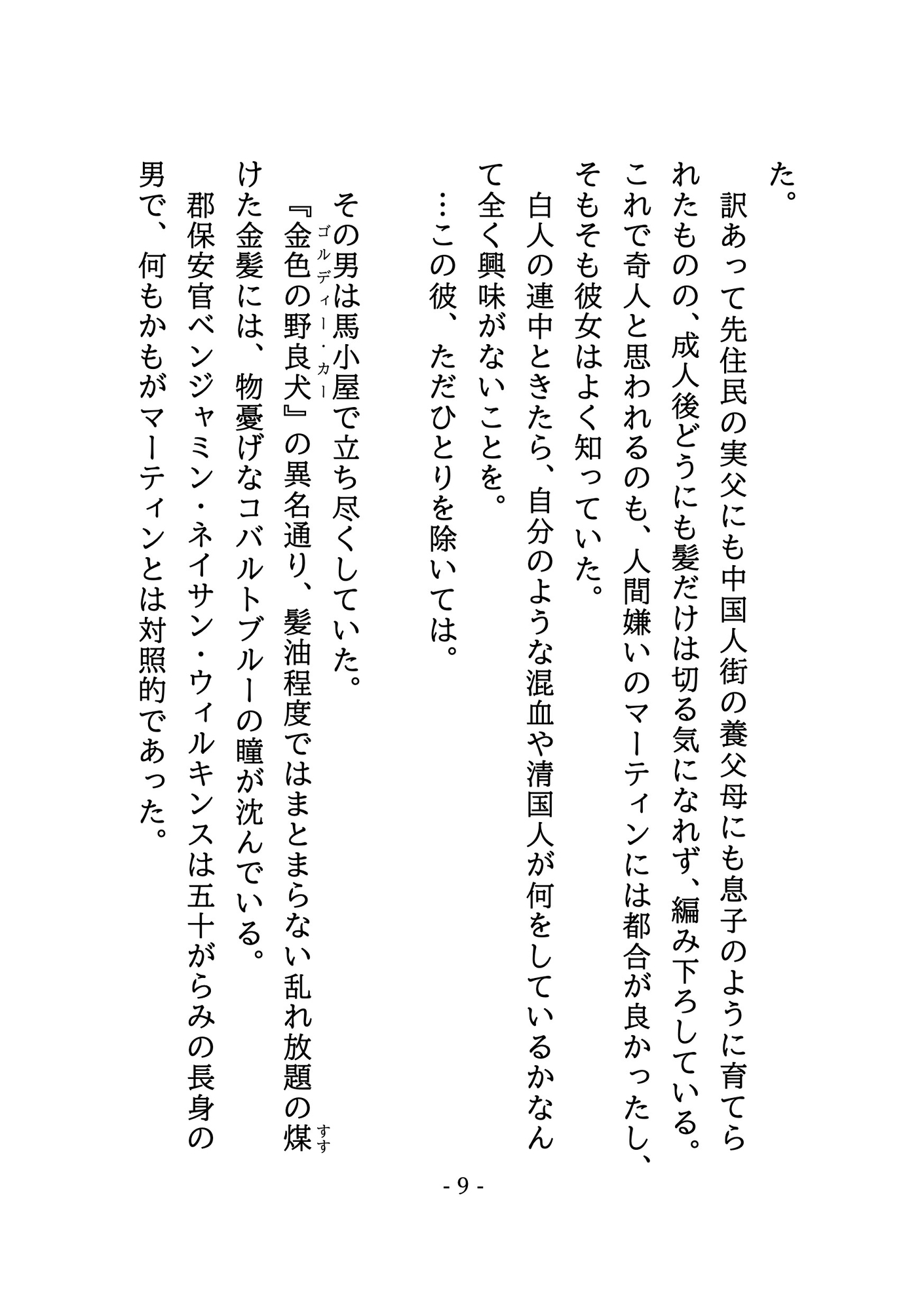 た。

訳あって先住民の実父にも中国人街の養父母にも息子のように育てられたものの、成人後どうにも髪だけは切る気になれず、編み下ろしている。これで奇人と思われるのも、人間嫌いのマーティンには都合が良かったし、そもそも彼女はよく知っていた。

白人の連中ときたら、自分のような混血や清国人が何をしているかなんて全く興味がないことを。

…この彼、ただひとりを除いては。

その男は馬小屋で立ち尽くしていた。

『金色の野良犬（ゴルディー・カー）』の異名通り、髪油程度ではまとまらない乱れ放題の煤（すす）けた金髪には、物憂げなコバルトブルーの瞳が沈んでいる。

郡保安官ベンジャミン・ネイサン・ウィルキンスは五十がらみの長身の男で、何もかもがマーティンとは対照的であった。

- 9 -